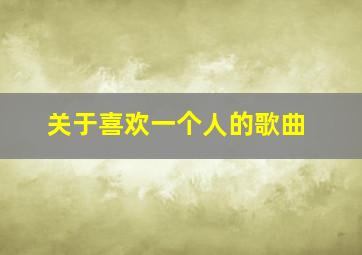 关于喜欢一个人的歌曲